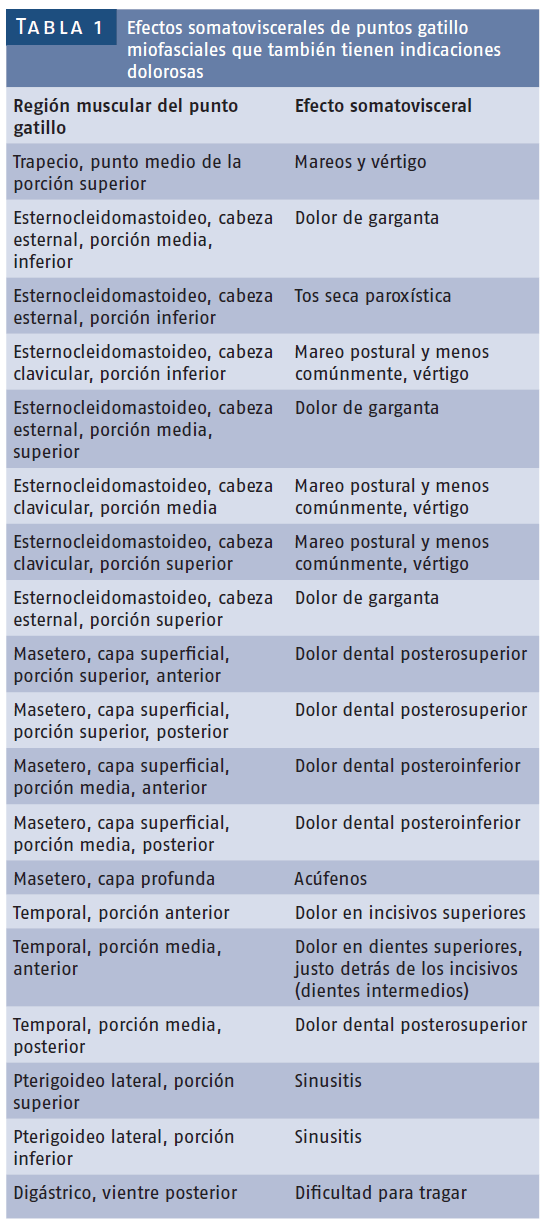 TABLA 1 Efectos somatoviscerales de puntos gatillo miofasciales que también tienen indicaciones dolorosas

| Región muscular del punto gatillo | Efecto somatovisceral |
|---|---|
| Trapecio, punto medio de la porción superior | Mareos y vértigo |
| Esternocleidomastoideo, cabeza esternal, porción media, inferior | Dolor de garganta |
| Esternocleidomastoideo, cabeza esternal, porción inferior | Tos seca paroxística |
| Esternocleidomastoideo, cabeza clavicular, porción inferior | Mareo postural y menos comúnmente, vértigo |
| Esternocleidomastoideo, cabeza esternal, porción media, superior | Dolor de garganta |
| Esternocleidomastoideo, cabeza clavicular, porción media | Mareo postural y menos comúnmente, vértigo |
| Esternocleidomastoideo, cabeza clavicular, porción superior | Mareo postural y menos comúnmente, vértigo |
| Esternocleidomastoideo, cabeza esternal, porción superior | Dolor de garganta |
| Masetero, capa superficial, porción superior, anterior | Dolor dental posterosuperior |
| Masetero, capa superficial, porción superior, posterior | Dolor dental posterosuperior |
| Masetero, capa superficial, porción media, anterior | Dolor dental posteroinferior |
| Masetero, capa superficial, porción media, posterior | Dolor dental posteroinferior |
| Masetero, capa profunda | Acúfenos |
| Temporal, porción anterior | Dolor en incisivos superiores |
| Temporal, porción media, anterior | Dolor en dientes superiores, justo detrás de los incisivos (dientes intermedios) |
| Temporal, porción media, posterior | Dolor dental posterosuperior |
| Pterigoideo lateral, porción superior | Sinusitis |
| Pterigoideo lateral, porción inferior | Sinusitis |
| Digástrico, vientre posterior | Dificultad para tragar |